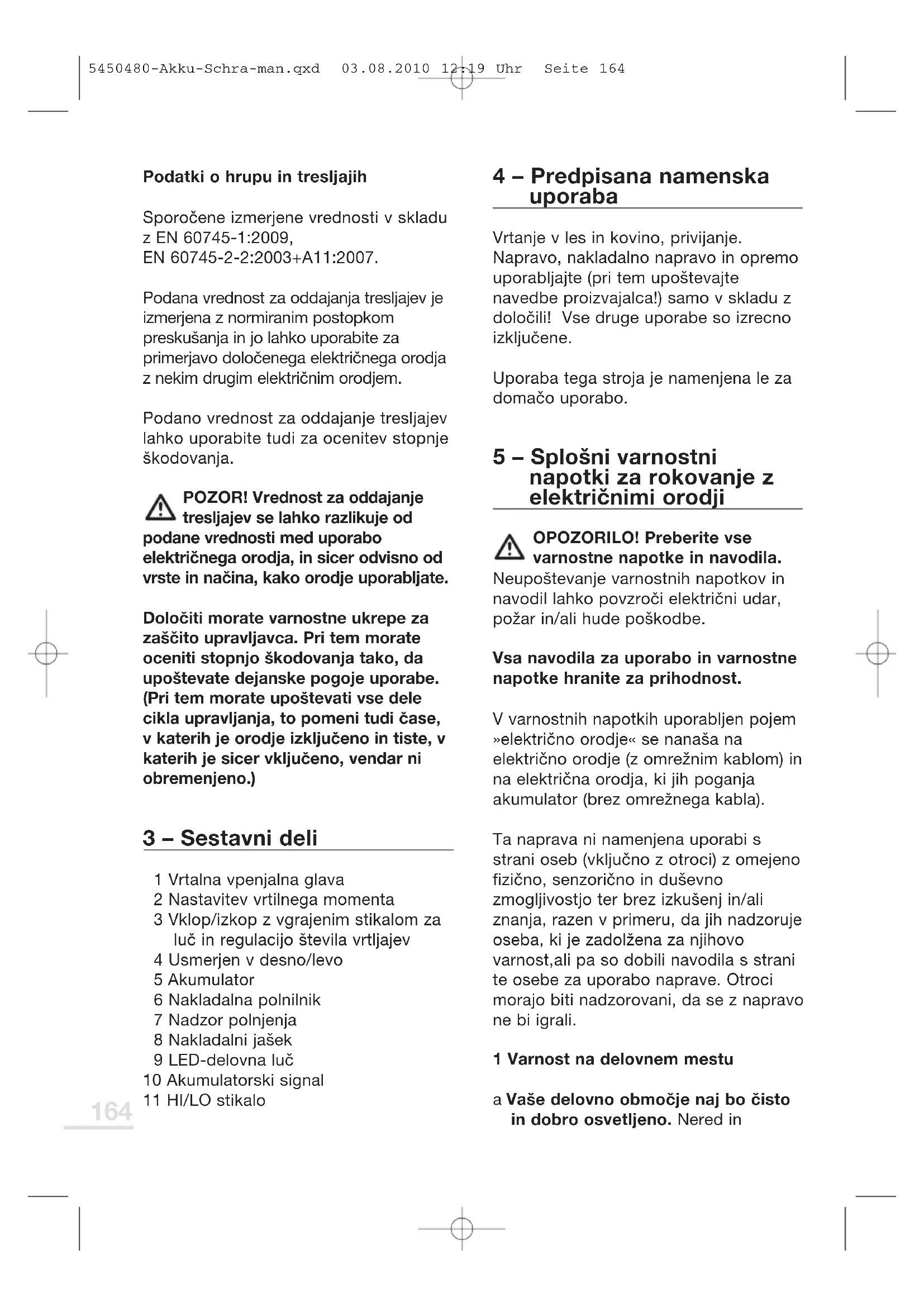 5450480-Akku-Schra-man.qxd 03.08.2010 12:19 Uhr Seite 164

Podatki o hrupu in tresljajih

Sporočene izmerjene vrednosti v skladu z EN 60745-1:2009, EN 60745-2-2:2003+A11:2007.

Podana vrednost za oddajanja tresljajev je izmerjena z normiranim postopkom preskušanja in jo lahko uporabite za primerjavo določenega električnega orodja z nekim drugim električnim orodjem.

Podano vrednost za oddajanje tresljajev lahko uporabite tudi za ocenitev stopnje škodovanja.

POZOR! Vrednost za oddajanje tresljajev se lahko razlikuje od podane vrednosti med uporabo električnega orodja, in sicer odvisno od vrste in načina, kako orodje uporabljate.

Določiti morate varnostne ukrepe za zaščito upravljavca. Pri tem morate oceniti stopnjo škodovanja tako, da upoštevate dejanske pogoje uporabe. (Pri tem morate upoštevati vse dele cikla upravljanja, to pomeni tudi čase, v katerih je orodje izključeno in tiste, v katerih je sicer vključeno, vendar ni obremenjeno.)

3 – Sestavni deli

1 Vrtalna vpenjalna glava
2 Nastavitev vrtilnega momenta
3 Vklop/izkop z vgrajenim stikalom za luč in regulacijo števila vrtljajev
4 Usmerjen v desno/levo
5 Akumulator
6 Nakladalna polnilnik
7 Nadzor polnjenja
8 Nakladalni jašek
9 LED-delovna luč
10 Akumulatorski signal
11 HI/LO stikalo

164

4 – Predpisana namenska uporaba

Vrtanje v les in kovino, privijanje. Napravo, nakladalno napravo in opremo uporabljajte (pri tem upoštevajte navedbe proizvajalca!) samo v skladu z določili! Vse druge uporabe so izrecno izključene.

Uporaba tega stroja je namenjena le za domačo uporabo.

5 – Splošni varnostni napotki za rokovanje z električnimi orodji

OPOZORILO! Preberite vse varnostne napotke in navodila. Neupoštevanje varnostnih napotkov in navodil lahko povzroči električni udar, požar in/ali hude poškodbe.

Vsa navodila za uporabo in varnostne napotke hranite za prihodnost.

V varnostnih napotkih uporabljen pojem »električno orodje« se nanaša na električno orodje (z omrežnim kablom) in na električna orodja, ki jih poganja akumulator (brez omrežnega kabla).

Ta naprava ni namenjena uporabi s strani oseb (vključno z otroci) z omejeno fizično, senzorično in duševno zmogljivostjo ter brez izkušenj in/ali znanja, razen v primeru, da jih nadzoruje oseba, ki je zadolžena za njihovo varnost,ali pa so dobili navodila s strani te osebe za uporabo naprave. Otroci morajo biti nadzorovani, da se z napravo ne bi igrali.

1 Varnost na delovnem mestu

a Vaše delovno območje naj bo čisto in dobro osvetljeno. Nered in